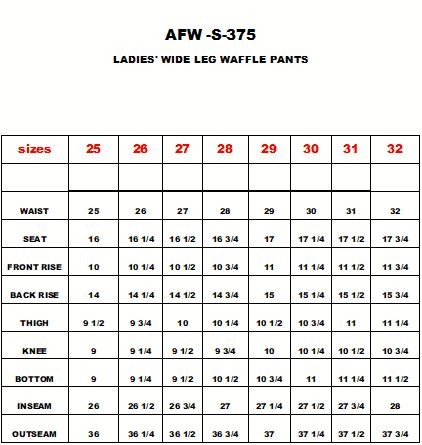 AFW -S-375

LADIES' WIDE LEG WAFFLE PANTS

| sizes | 25 | 26 | 27 | 28 | 29 | 30 | 31 | 32 |
|---|---|---|---|---|---|---|---|---|
| | | | | | | | | |
| WAIST | 25 | 26 | 27 | 28 | 29 | 30 | 31 | 32 |
| SEAT | 16 | 16 1/4 | 16 1/2 | 16 3/4 | 17 | 17 1/4 | 17 1/2 | 17 3/4 |
| FRONT RISE | 10 | 10 1/4 | 10 1/2 | 10 3/4 | 11 | 11 1/4 | 11 1/2 | 11 3/4 |
| BACK RISE | 14 | 14 1/4 | 14 1/2 | 14 3/4 | 15 | 15 1/4 | 15 1/2 | 15 3/4 |
| THIGH | 9 1/2 | 9 3/4 | 10 | 10 1/4 | 10 1/2 | 10 3/4 | 11 | 11 1/4 |
| KNEE | 9 | 9 1/4 | 9 1/2 | 9 3/4 | 10 | 10 1/4 | 10 1/2 | 10 3/4 |
| BOTTOM | 9 | 9 1/4 | 9 1/2 | 10 1/2 | 10 3/4 | 11 | 11 1/4 | 11 1/2 |
| INSEAM | 26 | 26 1/2 | 26 3/4 | 27 | 27 1/4 | 27 1/2 | 27 3/4 | 28 |
| OUTSEAM | 36 | 36 1/4 | 36 1/2 | 36 3/4 | 37 | 37 1/4 | 37 1/2 | 37 3/4 |